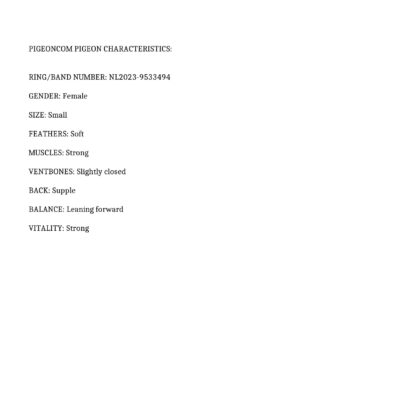 PIGEONCOM PIGEON CHARACTERISTICS:

RING/BAND NUMBER: NL2023-9533494

GENDER: Female

SIZE: Small

FEATHERS: Soft

MUSCLES: Strong

VENTBONES: Slightly closed

BACK: Supple

BALANCE: Leaning forward

VITALITY: Strong